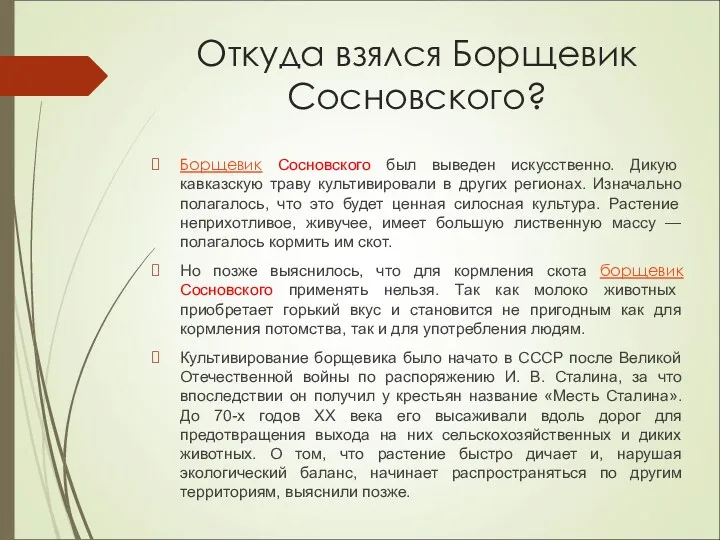 Откуда взялся Борщевик Сосновского?

Борщевик Сосновского был выведен искусственно. Дикую кавказскую траву культивировали в других регионах. Изначально полагалось, что это будет ценная силосная культура. Растение неприхотливое, живучее, имеет большую лиственную массу — полагалось кормить им скот.

Но позже выяснилось, что для кормления скота борщевик Сосновского применять нельзя. Так как молоко животных приобретает горький вкус и становится не пригодным как для кормления потомства, так и для употребления людям.

Культивирование борщевика было начато в СССР после Великой Отечественной войны по распоряжению И. В. Сталина, за что впоследствии он получил у крестьян название «Месть Сталина». До 70-х годов XX века его высаживали вдоль дорог для предотвращения выхода на них сельскохозяйственных и диких животных. О том, что растение быстро дичает и, нарушая экологический баланс, начинает распространяться по другим территориям, выяснили позже.